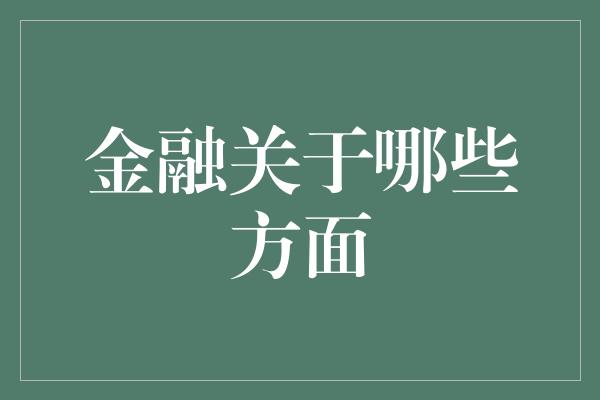 金融关于哪些方面